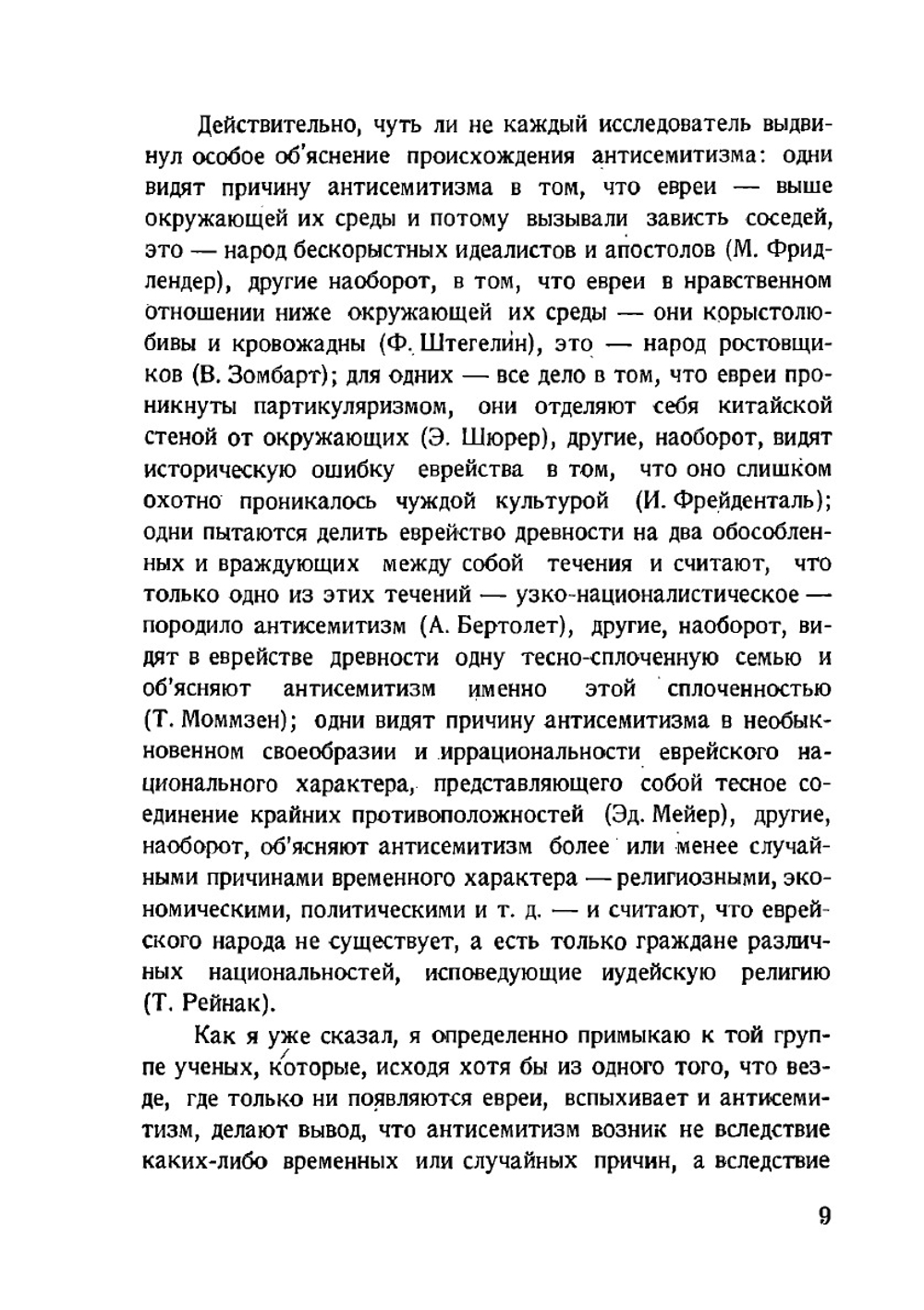 Действительно, чуть ли не каждый исследователь выдвинул особое об'яснение происхождения антисемитизма: одни видят причину антисемитизма в том, что евреи — выше окружающей их среды и потому вызывали зависть соседей, это — народ бескорыстных идеалистов и апостолов (М. Фридлендер), другие наоборот, в том, что евреи в нравственном отношении ниже окружающей их среды — они корыстолюбивы и кровожадны (Ф. Штегелин), это — народ ростовщиков (В. Зомбарт); для одних — все дело в том, что евреи проникнуты партикуляризмом, они отделяют себя китайской стеной от окружающих (Э. Шюрер), другие, наоборот, видят историческую ошибку еврейства в том, что оно слишком охотно проникалось чуждой культурой (И. Фрейденталь); одни пытаются делить еврейство древности на два обособленных и враждующих между собой течения и считают, что только одно из этих течений — узко-националистическое — породило антисемитизм (А. Бертолет), другие, наоборот, видят в еврействе древности одну тесно-сплоченную семью и об'ясняют антисемитизм именно этой сплоченностью (Т. Моммзен); одни видят причину антисемитизма в необыкновенном своеобразии и иррациональности еврейского национального характера, представляющего собой тесное соединение крайних противоположностей (Эд. Мейер), другие, наоборот, об'ясняют антисемитизм более или менее случайными причинами временного характера — религиозными, экономическими, политическими и т. д. — и считают, что еврейского народа не существует, а есть только граждане различных национальностей, исповедующие иудейскую религию (Т. Рейнак).

Как я уже сказал, я определенно примыкаю к той группе ученых, которые, исходя хотя бы из одного того, что везде, где только ни появляются евреи, вспыхивает и антисемитизм, делают вывод, что антисемитизм возник не вследствие каких-либо временных или случайных причин, а вследствие

9